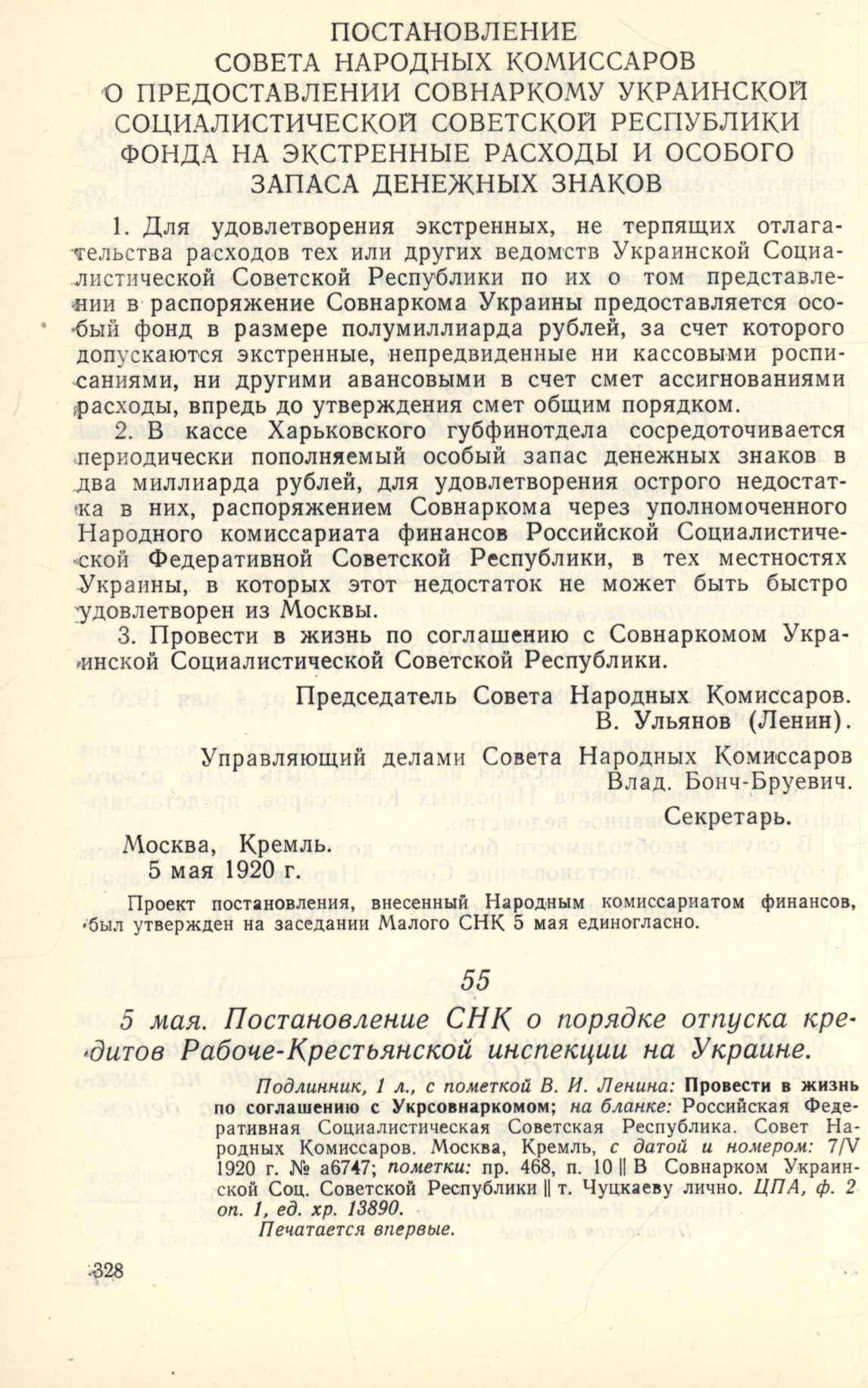 ПОСТАНОВЛЕНИЕ
СОВЕТА НАРОДНЫХ КОМИССАРОВ
О ПРЕДОСТАВЛЕНИИ СОВНАРКОМУ УКРАИНСКОЙ СОЦИАЛИСТИЧЕСКОЙ СОВЕТСКОЙ РЕСПУБЛИКИ ФОНДА НА ЭКСТРЕННЫЕ РАСХОДЫ И ОСОБОГО ЗАПАСА ДЕНЕЖНЫХ ЗНАКОВ

1. Для удовлетворения экстренных, не терпящих отлагательства расходов тех или других ведомств Украинской Социалистической Советской Республики по их о том представлении в распоряжение Совнаркома Украины предоставляется особый фонд в размере полумиллиарда рублей, за счет которого допускаются экстренные, непредвиденные ни кассовыми росписаниями, ни другими авансовыми в счет смет ассигнованиями расходы, впредь до утверждения смет общим порядком.

2. В кассе Харьковского губфинотдела сосредоточивается периодически пополняемый особый запас денежных знаков в два миллиарда рублей, для удовлетворения острого недостатка в них, распоряжением Совнаркома через уполномоченного Народного комиссариата финансов Российской Социалистической Федеративной Советской Республики, в тех местностях Украины, в которых этот недостаток не может быть быстро удовлетворен из Москвы.

3. Провести в жизнь по соглашению с Совнаркомом Украинской Социалистической Советской Республики.

Председатель Совета Народных Комиссаров.
В. Ульянов (Ленин).

Управляющий делами Совета Народных Комиссаров
Влад. Бонч-Бруевич.

Секретарь.

Москва, Кремль.
5 мая 1920 г.

Проект постановления, внесенный Народным комиссариатом финансов, был утвержден на заседании Малого СНК 5 мая единогласно.

55

5 мая. Постановление СНК о порядке отпуска кредитов Рабоче-Крестьянской инспекции на Украине.

Подлинник, 1 л., с пометкой В. И. Ленина: Провести в жизнь по соглашению с Укрсовнаркомом; на бланке: Российская Федеративная Социалистическая Советская Республика. Совет Народных Комиссаров. Москва, Кремль, с датой и номером: 7/V 1920 г. № а6747; пометки: пр. 468, п. 10 || В Совнарком Украинской Соц. Советской Республики || т. Чуцкаеву лично. ЦПА, ф. 2 оп. 1, ед. хр. 13890.
Печатается впервые.

328